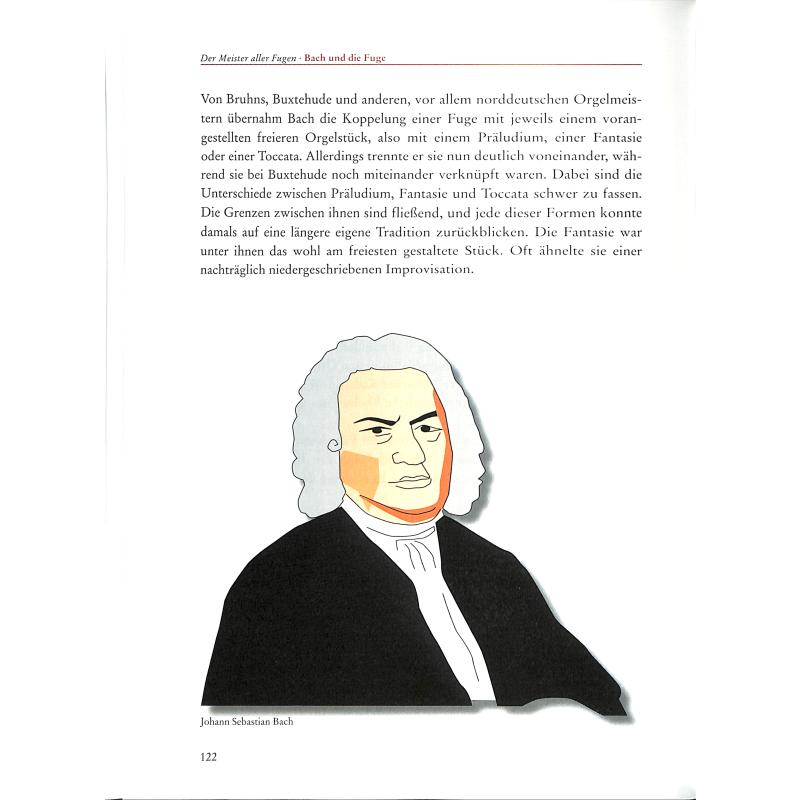 Der Meister aller Fugen - Bach und die Fuge

Von Bruhns, Buxtehude und anderen, vor allem norddeutschen Orgelmeistern übernahm Bach die Koppelung einer Fuge mit jeweils einem vorangestellten freieren Orgelstück, also mit einem Präludium, einer Fantasie oder einer Toccata. Allerdings trennte er sie nun deutlich voneinander, während sie bei Buxtehude noch miteinander verknüpft waren. Dabei sind die Unterschiede zwischen Präludium, Fantasie und Toccata schwer zu fassen. Die Grenzen zwischen ihnen sind fließend, und jede dieser Formen konnte damals auf eine längere eigene Tradition zurückblicken. Die Fantasie war unter ihnen das wohl am freiesten gestaltete Stück. Oft ähnelte sie einer nachträglich niedergeschriebenen Improvisation.

Johann Sebastian Bach

122